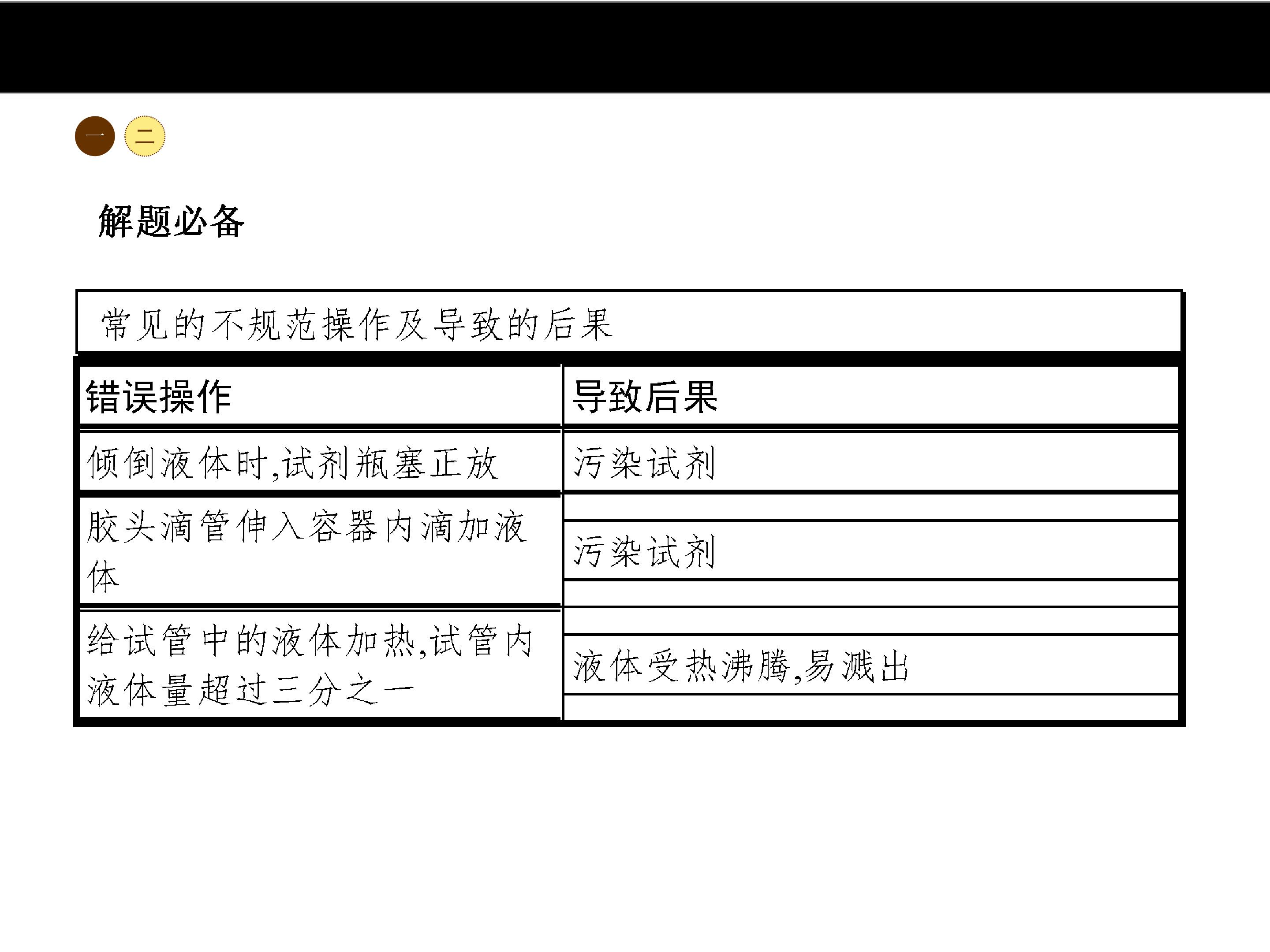 一 二

解题必备

常见的不规范操作及导致的后果

| 错误操作 | 导致后果 |
|---|---|
| 倾倒液体时,试剂瓶塞正放 | 污染试剂 |
| 胶头滴管伸入容器内滴加液体 | 污染试剂 |
| 给试管中的液体加热,试管内液体量超过三分之一 | 液体受热沸腾,易溅出 |